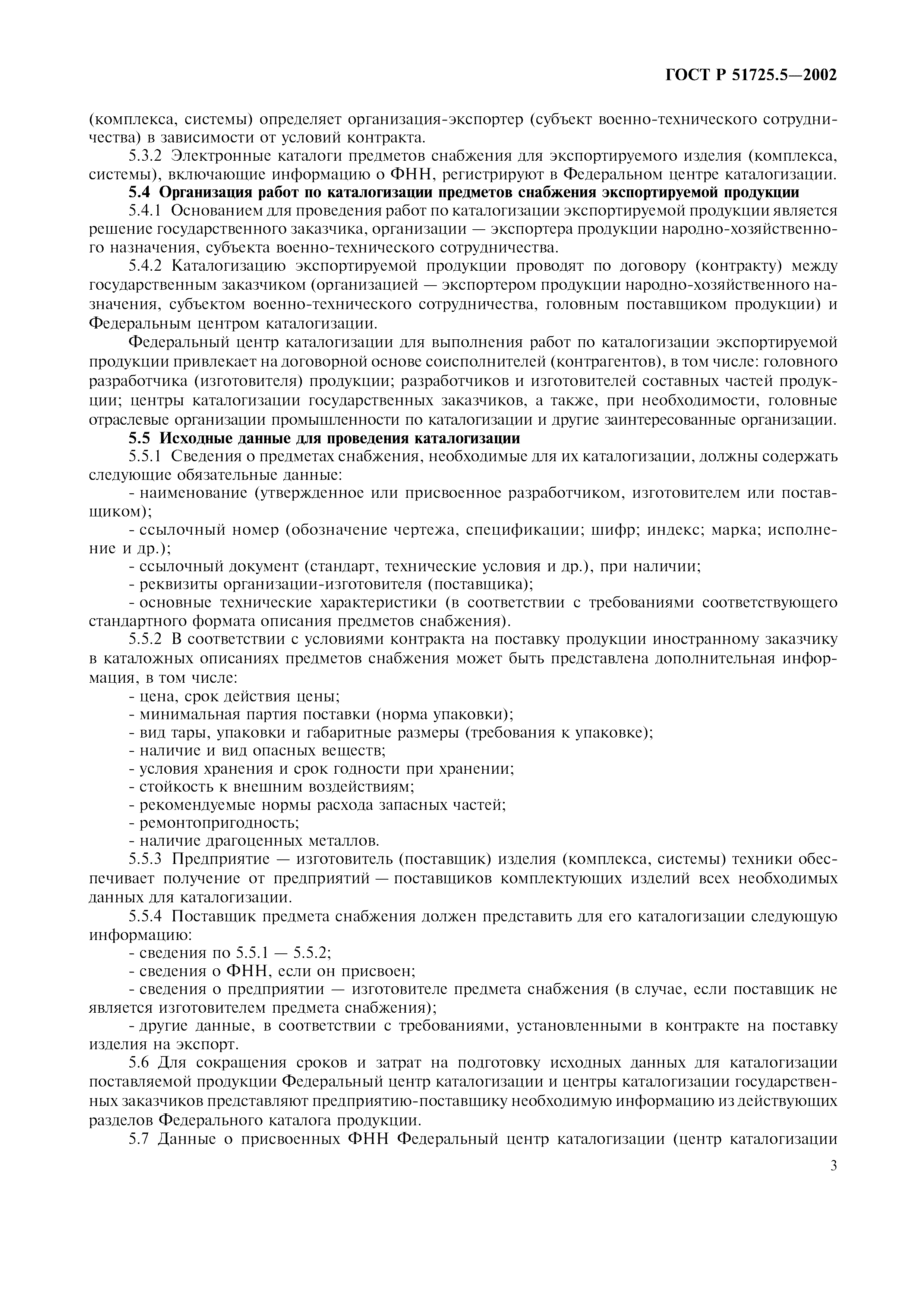 ГОСТ Р 51725.5—2002

(комплекса, системы) определяет организация-экспортер (субъект военно-технического сотрудничества) в зависимости от условий контракта.

5.3.2 Электронные каталоги предметов снабжения для экспортируемого изделия (комплекса, системы), включающие информацию о ФНН, регистрируют в Федеральном центре каталогизации.

5.4 Организация работ по каталогизации предметов снабжения экспортируемой продукции

5.4.1 Основанием для проведения работ по каталогизации экспортируемой продукции является решение государственного заказчика, организации — экспортера продукции народно-хозяйственного назначения, субъекта военно-технического сотрудничества.

5.4.2 Каталогизацию экспортируемой продукции проводят по договору (контракту) между государственным заказчиком (организацией — экспортером продукции народно-хозяйственного назначения, субъектом военно-технического сотрудничества, головным поставщиком продукции) и Федеральным центром каталогизации.

Федеральный центр каталогизации для выполнения работ по каталогизации экспортируемой продукции привлекает на договорной основе соисполнителей (контрагентов), в том числе: головного разработчика (изготовителя) продукции; разработчиков и изготовителей составных частей продукции; центры каталогизации государственных заказчиков, а также, при необходимости, головные отраслевые организации промышленности по каталогизации и другие заинтересованные организации.

5.5 Исходные данные для проведения каталогизации

5.5.1 Сведения о предметах снабжения, необходимые для их каталогизации, должны содержать следующие обязательные данные:

- наименование (утвержденное или присвоенное разработчиком, изготовителем или поставщиком);

- ссылочный номер (обозначение чертежа, спецификации; шифр; индекс; марка; исполнение и др.);

- ссылочный документ (стандарт, технические условия и др.), при наличии;

- реквизиты организации-изготовителя (поставщика);

- основные технические характеристики (в соответствии с требованиями соответствующего стандартного формата описания предметов снабжения).

5.5.2 В соответствии с условиями контракта на поставку продукции иностранному заказчику в каталожных описаниях предметов снабжения может быть представлена дополнительная информация, в том числе:

- цена, срок действия цены;

- минимальная партия поставки (норма упаковки);

- вид тары, упаковки и габаритные размеры (требования к упаковке);

- наличие и вид опасных веществ;

- условия хранения и срок годности при хранении;

- стойкость к внешним воздействиям;

- рекомендуемые нормы расхода запасных частей;

- ремонтопригодность;

- наличие драгоценных металлов.

5.5.3 Предприятие — изготовитель (поставщик) изделия (комплекса, системы) техники обеспечивает получение от предприятий — поставщиков комплектующих изделий всех необходимых данных для каталогизации.

5.5.4 Поставщик предмета снабжения должен представить для его каталогизации следующую информацию:

- сведения по 5.5.1 — 5.5.2;

- сведения о ФНН, если он присвоен;

- сведения о предприятии — изготовителе предмета снабжения (в случае, если поставщик не является изготовителем предмета снабжения);

- другие данные, в соответствии с требованиями, установленными в контракте на поставку изделия на экспорт.

5.6 Для сокращения сроков и затрат на подготовку исходных данных для каталогизации поставляемой продукции Федеральный центр каталогизации и центры каталогизации государственных заказчиков представляют предприятию-поставщику необходимую информацию из действующих разделов Федерального каталога продукции.

5.7 Данные о присвоенных ФНН Федеральный центр каталогизации (центр каталогизации

3